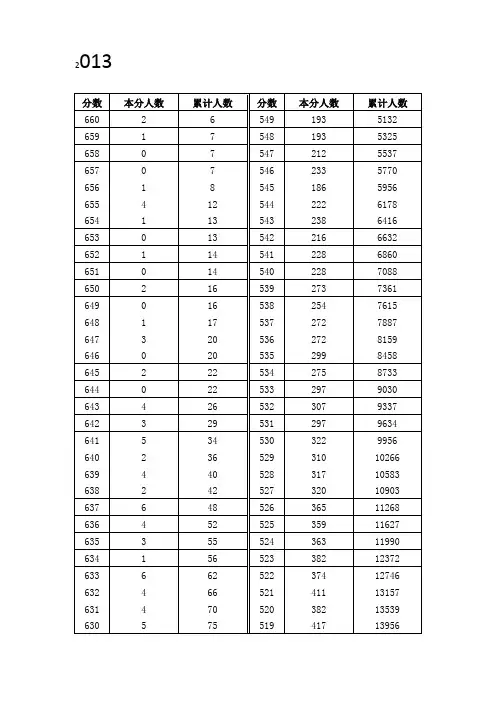 2013

| 分数 | 本分人数 | 累计人数 | 分数 | 本分人数 | 累计人数 |
|---|---|---|---|---|---|
| 660 | 2 | 6 | 549 | 193 | 5132 |
| 659 | 1 | 7 | 548 | 193 | 5325 |
| 658 | 0 | 7 | 547 | 212 | 5537 |
| 657 | 0 | 7 | 546 | 233 | 5770 |
| 656 | 1 | 8 | 545 | 186 | 5956 |
| 655 | 4 | 12 | 544 | 222 | 6178 |
| 654 | 1 | 13 | 543 | 238 | 6416 |
| 653 | 0 | 13 | 542 | 216 | 6632 |
| 652 | 1 | 14 | 541 | 228 | 6860 |
| 651 | 0 | 14 | 540 | 228 | 7088 |
| 650 | 2 | 16 | 539 | 273 | 7361 |
| 649 | 0 | 16 | 538 | 254 | 7615 |
| 648 | 1 | 17 | 537 | 272 | 7887 |
| 647 | 3 | 20 | 536 | 272 | 8159 |
| 646 | 0 | 20 | 535 | 299 | 8458 |
| 645 | 2 | 22 | 534 | 275 | 8733 |
| 644 | 0 | 22 | 533 | 297 | 9030 |
| 643 | 4 | 26 | 532 | 307 | 9337 |
| 642 | 3 | 29 | 531 | 297 | 9634 |
| 641 | 5 | 34 | 530 | 322 | 9956 |
| 640 | 2 | 36 | 529 | 310 | 10266 |
| 639 | 4 | 40 | 528 | 317 | 10583 |
| 638 | 2 | 42 | 527 | 320 | 10903 |
| 637 | 6 | 48 | 526 | 365 | 11268 |
| 636 | 4 | 52 | 525 | 359 | 11627 |
| 635 | 3 | 55 | 524 | 363 | 11990 |
| 634 | 1 | 56 | 523 | 382 | 12372 |
| 633 | 6 | 62 | 522 | 374 | 12746 |
| 632 | 4 | 66 | 521 | 411 | 13157 |
| 631 | 4 | 70 | 520 | 382 | 13539 |
| 630 | 5 | 75 | 519 | 417 | 13956 |